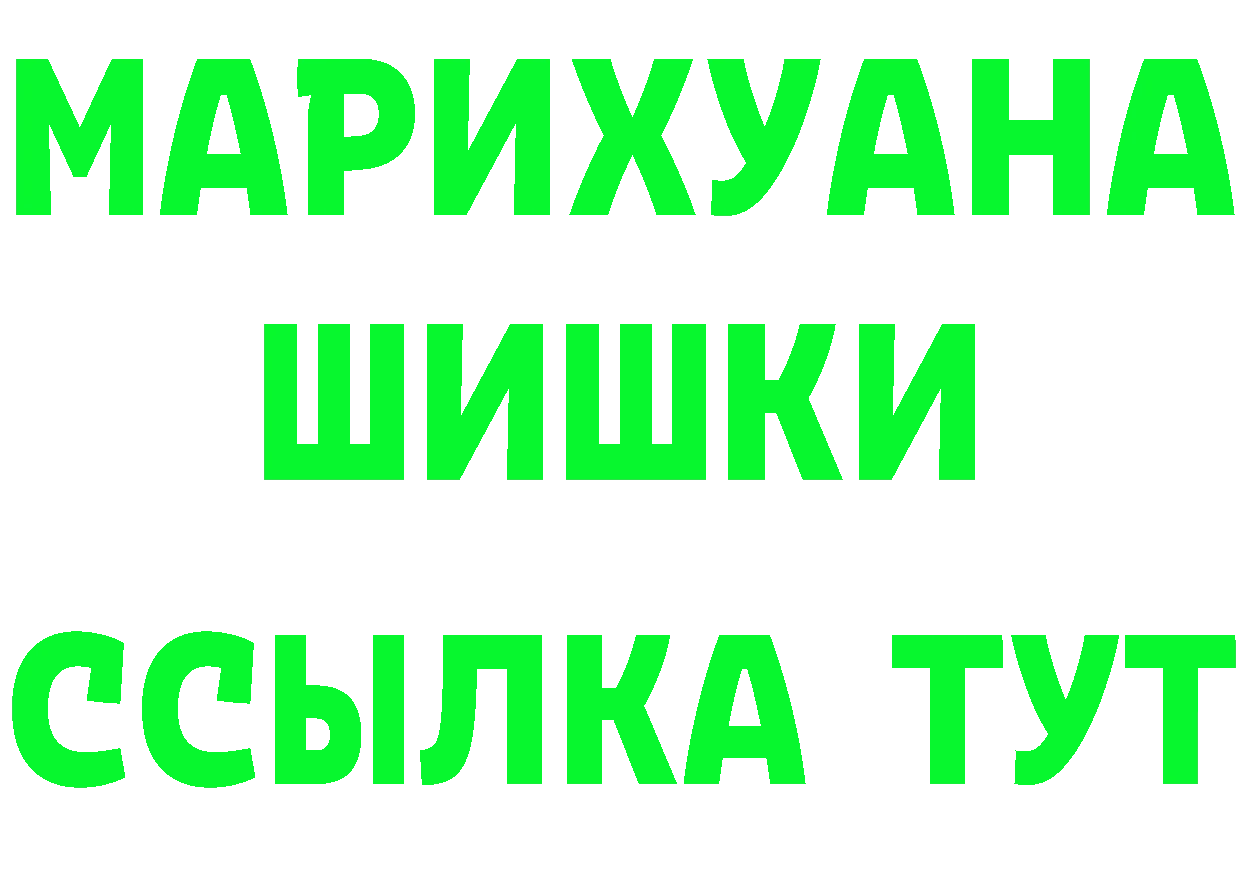 МАРИХУАНА ШИШКИ

ССЫЛКА ТУТ